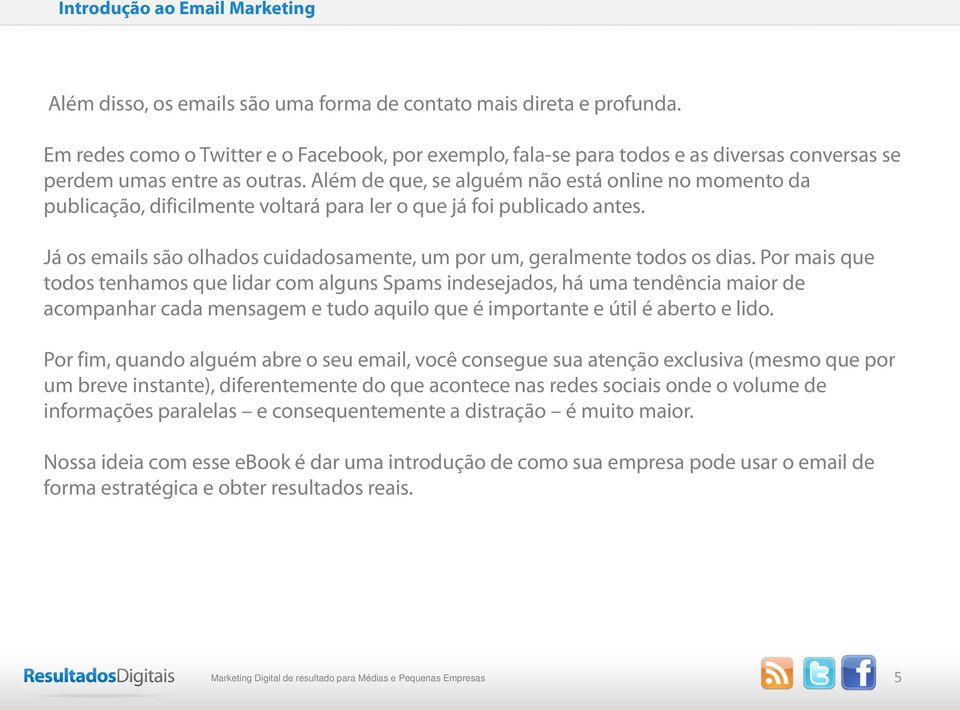 Introdução ao Email Marketing

Além disso, os emails são uma forma de contato mais direta e profunda.

Em redes como o Twitter e o Facebook, por exemplo, fala-se para todos e as diversas conversas se perdem umas entre as outras. Além de que, se alguém não está online no momento da publicação, dificilmente voltará para ler o que já foi publicado antes.

Já os emails são olhados cuidadosamente, um por um, geralmente todos os dias. Por mais que todos tenhamos que lidar com alguns Spams indesejados, há uma tendência maior de acompanhar cada mensagem e tudo aquilo que é importante e útil é aberto e lido.

Por fim, quando alguém abre o seu email, você consegue sua atenção exclusiva (mesmo que por um breve instante), diferentemente do que acontece nas redes sociais onde o volume de informações paralelas – e consequentemente a distração – é muito maior.

Nossa ideia com esse eBook é dar uma introdução de como sua empresa pode usar o email de forma estratégica e obter resultados reais.

ResultadosDigitais Marketing Digital de resultado para Médias e Pequenas Empresas 5